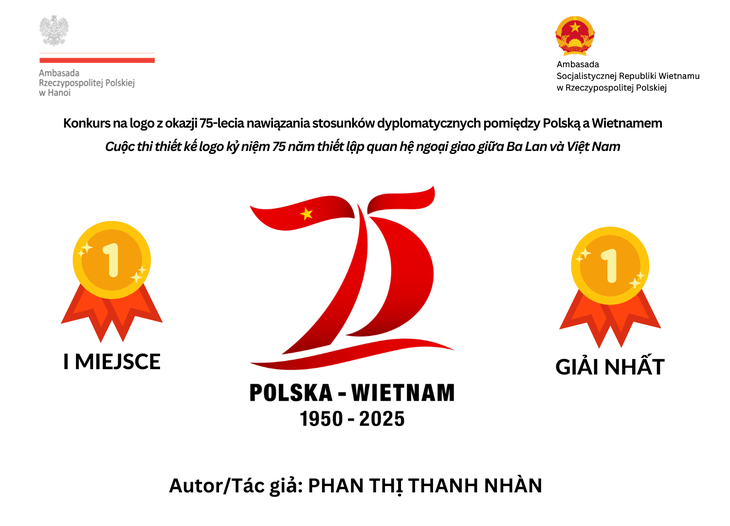 Ambasada
Rzeczypospolitej Polskiej
w Hanoi

Ambasada
Socjalistycznej Republiki Wietnamu
w Rzeczypospolitej Polskiej

Konkurs na logo z okazji 75-lecia nawiązania stosunków dyplomatycznych pomiędzy Polską a Wietnamem
Cuộc thi thiết kế logo kỷ niệm 75 năm thiết lập quan hệ ngoại giao giữa Ba Lan và Việt Nam

1

I MIEJSCE

75

POLSKA - WIETNAM
1950 - 2025

1

GIẢI NHẤT

Autor/Tác giả: PHAN THỊ THANH NHÀN